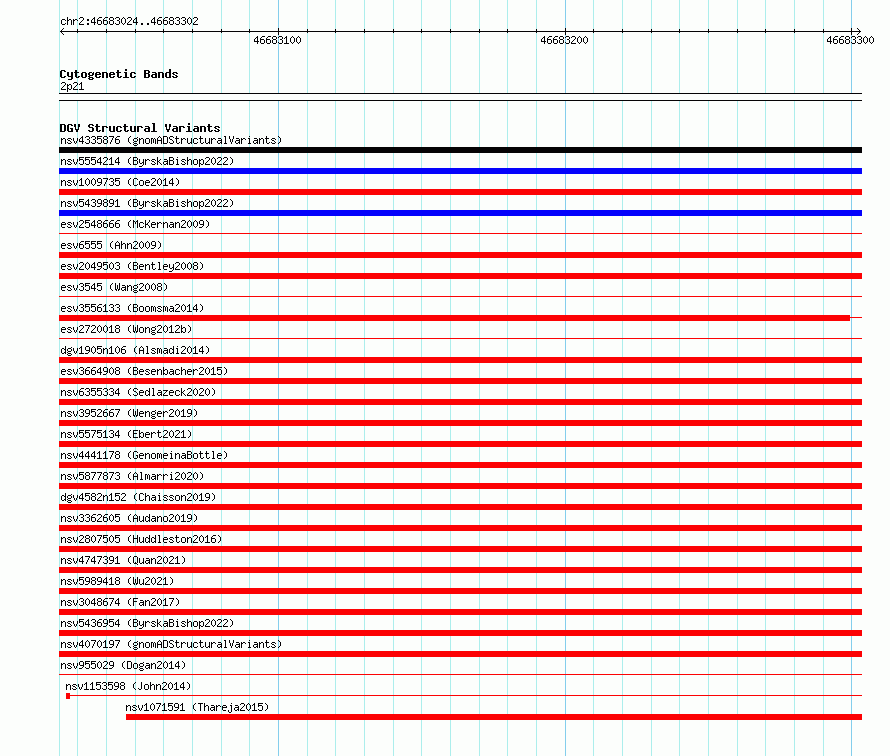 chr2:46683024..46683302

46683100

46683200

46683300

Cytogenetic Bands
2p21

DGV Structural Variants
nsv4335876 (gnomADStructuralVariants)
nsv5554214 (ByrskaBishop2022)
nsv1009735 (Coe2014)
nsv5439891 (ByrskaBishop2022)
esv2548666 (McKernan2009)
esv6555 (Ahn2009)
esv2049503 (Bentley2008)
esv3545 (Wang2008)
esv3556133 (Boomsma2014)
esv2720018 (Wong2012b)
dgv1905n106 (Alsmadi2014)
esv3664908 (Besenbacher2015)
nsv6355334 (Sedlazeck2020)
nsv3952667 (Wenger2019)
nsv5575134 (Ebert2021)
nsv4441178 (GenomeinaBottle)
nsv5877873 (Almarri2020)
dgv4582n152 (Chaisson2019)
nsv3362605 (Audano2019)
nsv2807505 (Huddleston2016)
nsv4747391 (Quan2021)
nsv5989418 (Wu2021)
nsv3048674 (Fan2017)
nsv5436954 (ByrskaBishop2022)
nsv4070197 (gnomADStructuralVariants)
nsv955029 (Dogan2014)
nsv1153598 (John2014)
nsv1071591 (Thareja2015)